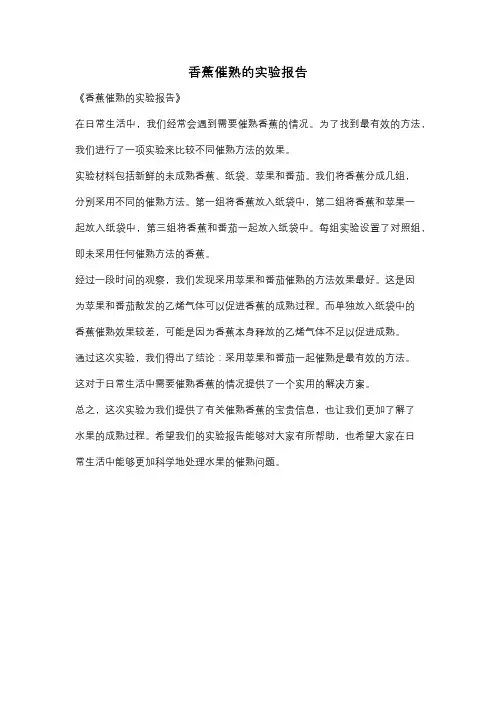 香蕉催熟的实验报告

《香蕉催熟的实验报告》

在日常生活中，我们经常会遇到需要催熟香蕉的情况。为了找到最有效的方法，我们进行了一项实验来比较不同催熟方法的效果。

实验材料包括新鲜的未成熟香蕉、纸袋、苹果和番茄。我们将香蕉分成几组，分别采用不同的催熟方法。第一组将香蕉放入纸袋中，第二组将香蕉和苹果一起放入纸袋中，第三组将香蕉和番茄一起放入纸袋中。每组实验设置了对照组，即未采用任何催熟方法的香蕉。

经过一段时间的观察，我们发现采用苹果和番茄催熟的方法效果最好。这是因为苹果和番茄散发的乙烯气体可以促进香蕉的成熟过程。而单独放入纸袋中的香蕉催熟效果较差，可能是因为香蕉本身释放的乙烯气体不足以促进成熟。

通过这次实验，我们得出了结论：采用苹果和番茄一起催熟是最有效的方法。这对于日常生活中需要催熟香蕉的情况提供了一个实用的解决方案。

总之，这次实验为我们提供了有关催熟香蕉的宝贵信息，也让我们更加了解了水果的成熟过程。希望我们的实验报告能够对大家有所帮助，也希望大家在日常生活中能够更加科学地处理水果的催熟问题。